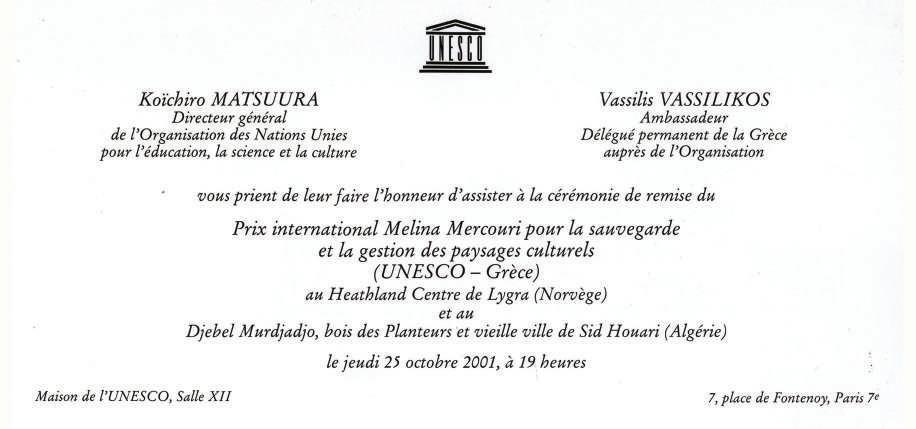 UNESCO

Koïchiro MATSUURA
Directeur général
de l'Organisation des Nations Unies
pour l'éducation, la science et la culture

Vassilis VASSILIKOS
Ambassadeur
Délégué permanent de la Grèce
auprès de l'Organisation

vous prient de leur faire l'honneur d'assister à la cérémonie de remise du

Prix international Melina Mercouri pour la sauvegarde
et la gestion des paysages culturels
(UNESCO – Grèce)
au Heathland Centre de Lygra (Norvège)
et au
Djebel Murdjadjo, bois des Planteurs et vieille ville de Sid Houari (Algérie)

le jeudi 25 octobre 2001, à 19 heures

Maison de l'UNESCO, Salle XII

7, place de Fontenoy, Paris 7e